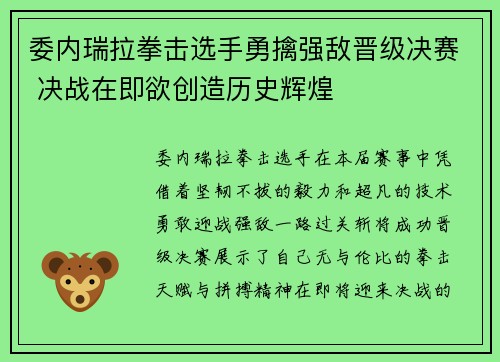 委内瑞拉拳击选手勇擒强敌晋级决赛 决战在即欲创造历史辉煌

委内瑞拉拳击选手在本届赛事中凭借着坚韧不拔的毅力和超凡的技术勇敢迎战强敌一路过关斩将成功晋级决赛展示了自己无与伦比的拳击天赋与拼搏精神在即将迎来决战的